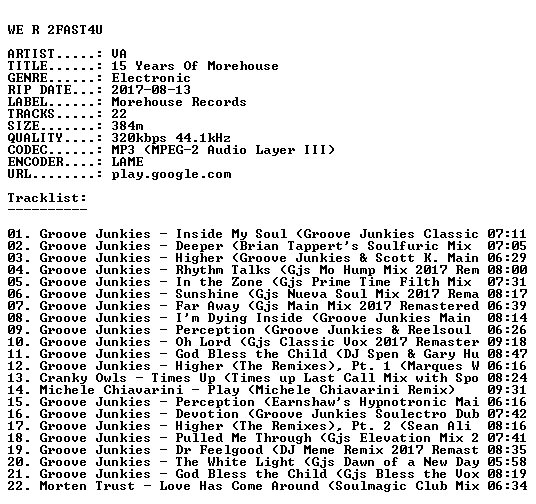 WE R 2FAST4U

ARTIST.....: VA
TITLE......: 15 Years Of Morehouse
GENRE......: Electronic
RIP DATE...: 2017-08-13
LABEL......: Morehouse Records
TRACKS.....: 22
SIZE.......: 384m
QUALITY....: 320kbps 44.1kHz
CODEC......: MP3 (MPEG-2 Audio Layer III)
ENCODER....: LAME
URL........: play.google.com

Tracklist:
----------

01. Groove Junkies - Inside My Soul (Groove Junkies Classic 07:11
02. Groove Junkies - Deeper (Brian Tappert's Soulfuric Mix 07:05
03. Groove Junkies - Higher (Groove Junkies & Scott K. Main 06:29
04. Groove Junkies - Rhythm Talks (Gjs Mo Hump Mix 2017 Rem 08:00
05. Groove Junkies - In the Zone (Gjs Prime Time Filth Mix 07:31
06. Groove Junkies - Sunshine (Gjs Nueva Soul Mix 2017 Rema 08:17
07. Groove Junkies - Far Away (Gjs Main Mix 2017 Remastered 06:39
08. Groove Junkies - I'm Dying Inside (Groove Junkies Main 08:14
09. Groove Junkies - Perception (Groove Junkies & Reelsoul 06:26
10. Groove Junkies - Oh Lord (Gjs Classic Vox 2017 Remaster 09:18
11. Groove Junkies - God Bless the Child (DJ Spen & Gary Hu 08:47
12. Groove Junkies - Higher (The Remixes), Pt. 1 (Marques W 06:16
13. Cranky Owls - Times Up (Times up Last Call Mix with Spo 08:24
14. Michele Chiavarini - Play (Michele Chiavarini Remix) 09:31
15. Groove Junkies - Perception (Earnshaw's Hypnotronic Mai 06:16
16. Groove Junkies - Devotion (Groove Junkies Soulectro Dub 07:42
17. Groove Junkies - Higher (The Remixes), Pt. 2 (Sean Ali 08:16
18. Groove Junkies - Pulled Me Through (Gjs Elevation Mix 2 07:41
19. Groove Junkies - Dr Feelgood (DJ Meme Remix 2017 Remast 08:35
20. Groove Junkies - The White Light (Gjs Dawn of a New Day 05:58
21. Groove Junkies - God Bless the Child (Gjs Bless the Vox 08:19
22. Morten Trust - Love Has Come Around (Soulmagic Club Mix 06:34